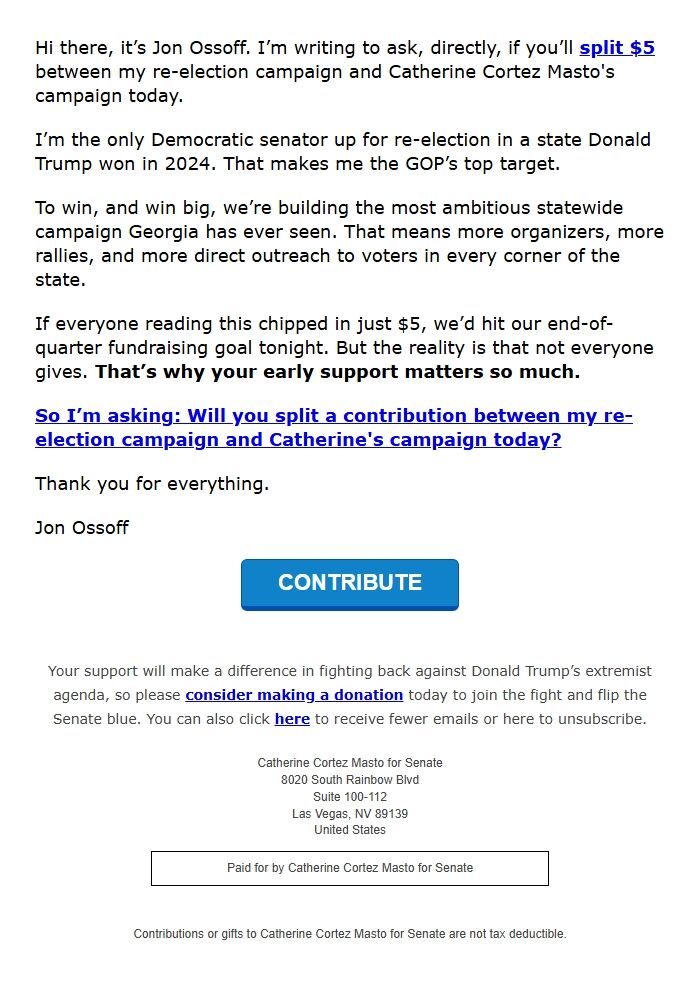 Hi there, it's Jon Ossoff. I'm writing to ask, directly, if you'll split $5 between my re-election campaign and Catherine Cortez Masto's campaign today.

I'm the only Democratic senator up for re-election in a state Donald Trump won in 2024. That makes me the GOP's top target.

To win, and win big, we're building the most ambitious statewide campaign Georgia has ever seen. That means more organizers, more rallies, and more direct outreach to voters in every corner of the state.

If everyone reading this chipped in just $5, we'd hit our end-of-quarter fundraising goal tonight. But the reality is that not everyone gives. That's why your early support matters so much.

So I'm asking: Will you split a contribution between my re-election campaign and Catherine's campaign today?

Thank you for everything.

Jon Ossoff

CONTRIBUTE

Your support will make a difference in fighting back against Donald Trump's extremist agenda, so please consider making a donation today to join the fight and flip the Senate blue. You can also click here to receive fewer emails or here to unsubscribe.

Catherine Cortez Masto for Senate
8020 South Rainbow Blvd
Suite 100-112
Las Vegas, NV 89139
United States

Paid for by Catherine Cortez Masto for Senate

Contributions or gifts to Catherine Cortez Masto for Senate are not tax deductible.